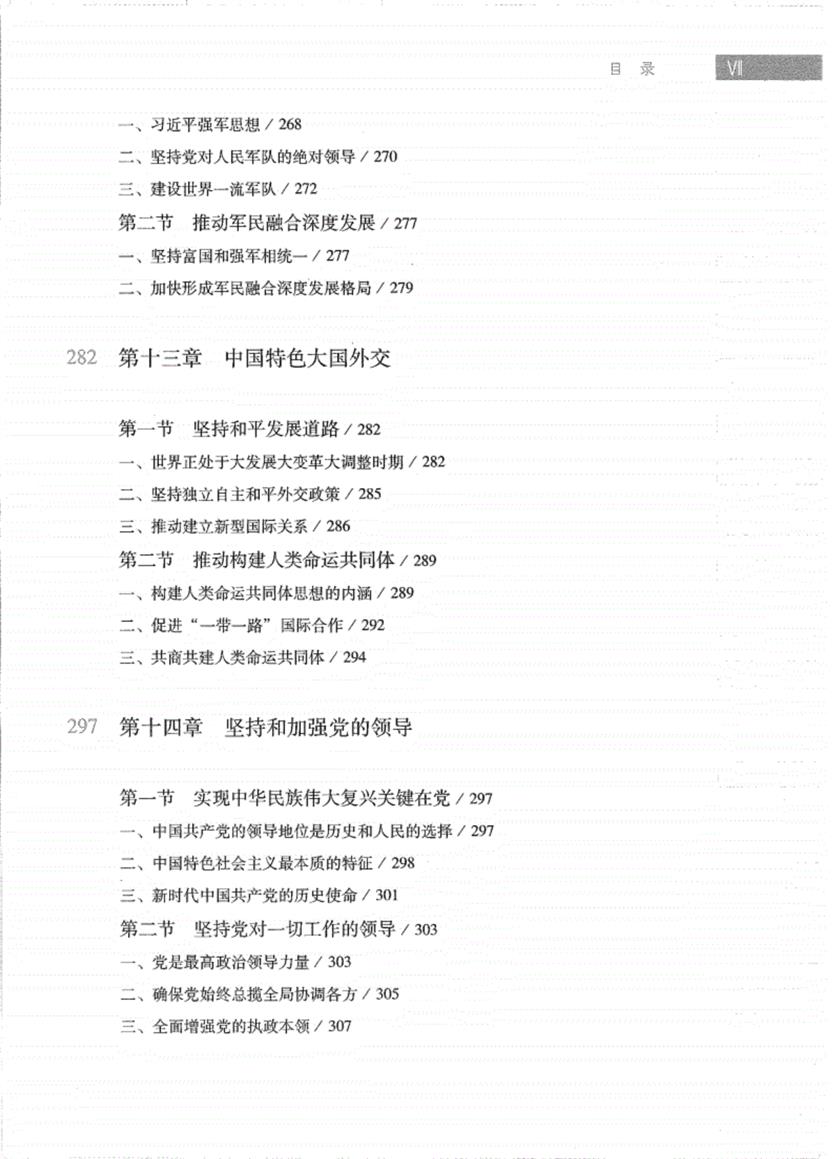 目 录 VII

一、习近平强军思想 / 268
二、坚持党对人民军队的绝对领导 / 270
三、建设世界一流军队 / 272
第二节 推动军民融合深度发展 / 277
一、坚持富国和强军相统一 / 277
二、加快形成军民融合深度发展格局 / 279

282 第十三章 中国特色大国外交

第一节 坚持和平发展道路 / 282
一、世界正处于大发展大变革大调整时期 / 282
二、坚持独立自主和平外交政策 / 285
三、推动建立新型国际关系 / 286
第二节 推动构建人类命运共同体 / 289
一、构建人类命运共同体思想的内涵 / 289
二、促进“一带一路”国际合作 / 292
三、共商共建人类命运共同体 / 294

297 第十四章 坚持和加强党的领导

第一节 实现中华民族伟大复兴关键在党 / 297
一、中国共产党的领导地位是历史和人民的选择 / 297
二、中国特色社会主义最本质的特征 / 298
三、新时代中国共产党的历史使命 / 301
第二节 坚持党对一切工作的领导 / 303
一、党是最高政治领导力量 / 303
二、确保党始终总揽全局协调各方 / 305
三、全面增强党的执政本领 / 307